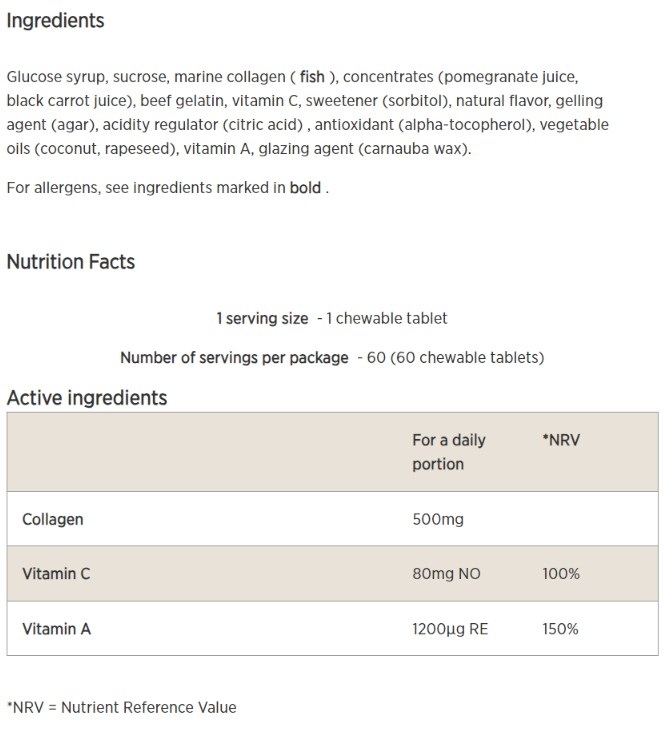 Ingredients

Glucose syrup, sucrose, marine collagen ( fish ), concentrates (pomegranate juice, black carrot juice), beef gelatin, vitamin C, sweetener (sorbitol), natural flavor, gelling agent (agar), acidity regulator (citric acid) , antioxidant (alpha-tocopherol), vegetable oils (coconut, rapeseed), vitamin A, glazing agent (carnauba wax).

For allergens, see ingredients marked in bold .

Nutrition Facts

1 serving size - 1 chewable tablet

Number of servings per package - 60 (60 chewable tablets)

Active ingredients

| | For a daily portion | *NRV |
|---|---|---|
| Collagen | 500mg | |
| Vitamin C | 80mg NO | 100% |
| Vitamin A | 1200µg RE | 150% |

*NRV = Nutrient Reference Value